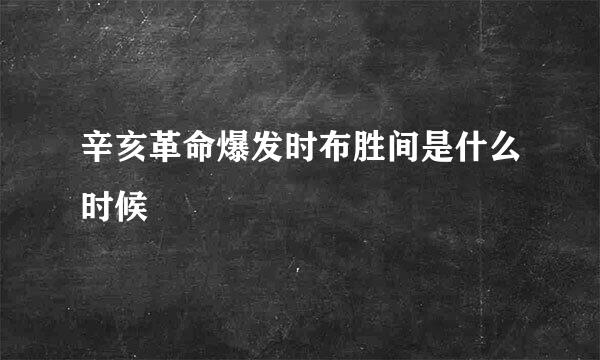 辛亥革命爆发时布胜间是什么时候